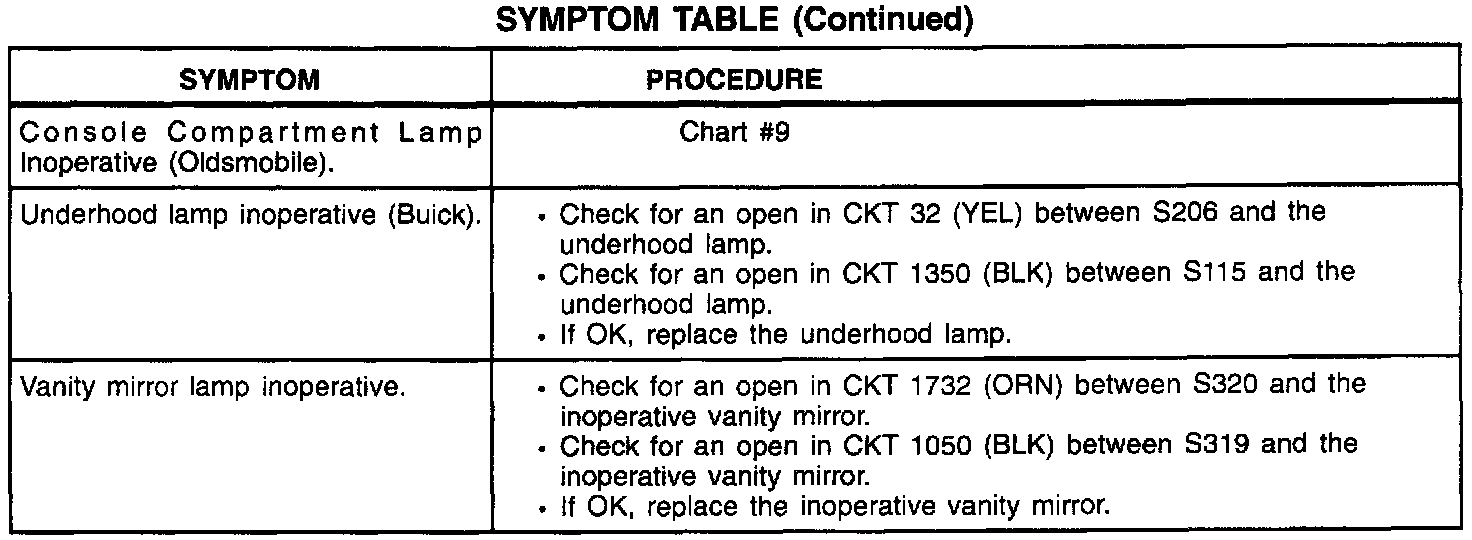 SYMPTOM TABLE (Continued)

| SYMPTOM | PROCEDURE |
|---|---|
| Console Compartment Lamp Inoperative (Oldsmobile). | Chart #9 |
| Underhood lamp inoperative (Buick). | • Check for an open in CKT 32 (YEL) between S206 and the underhood lamp. • Check for an open in CKT 1350 (BLK) between S115 and the underhood lamp. • If OK, replace the underhood lamp. |
| Vanity mirror lamp inoperative. | • Check for an open in CKT 1732 (ORN) between S320 and the inoperative vanity mirror. • Check for an open in CKT 1050 (BLK) between S319 and the inoperative vanity mirror. • If OK, replace the inoperative vanity mirror. |